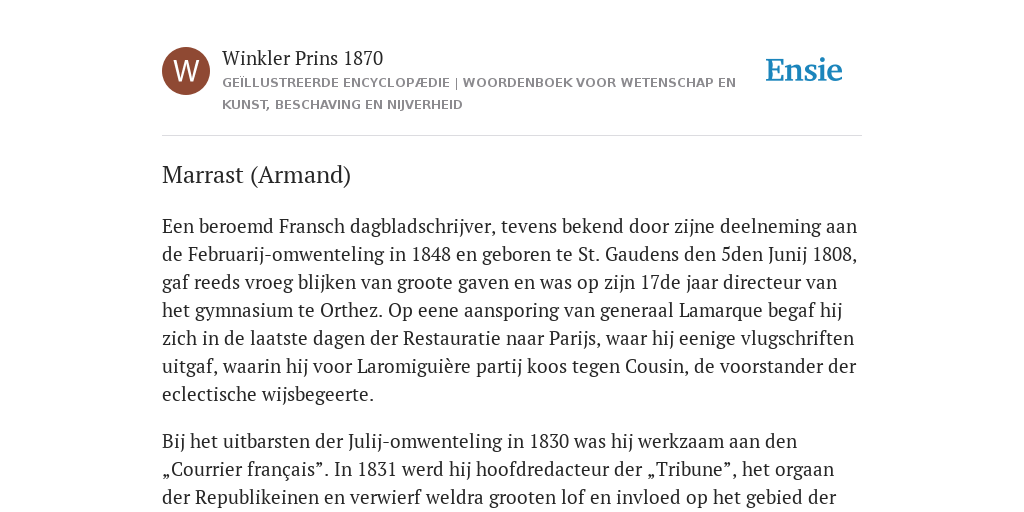 W

Winkler Prins 1870

GEÏLLUSTREERDE ENCYCLOPÆDIE | WOORDENBOEK VOOR WETENSCHAP EN KUNST, BESCHAVING EN NIJVERHEID

Ensie

Marrast (Armand)

Een beroemd Fransch dagbladschrijver, tevens bekend door zijne deelneming aan de Februarij-omwenteling in 1848 en geboren te St. Gaudens den 5den Junij 1808, gaf reeds vroeg blijken van groote gaven en was op zijn 17de jaar directeur van het gymnasium te Orthez. Op eene aansporing van generaal Lamarque begaf hij zich in de laatste dagen der Restauratie naar Parijs, waar hij eenige vlugschriften uitgaf, waarin hij voor Laromiguière partij koos tegen Cousin, de voorstander der eclectische wijsbegeerte.

Bij het uitbarsten der Julij-omwenteling in 1830 was hij werkzaam aan den „Courrier français”. In 1831 werd hij hoofdredacteur der „Tribune”, het orgaan der Republikeinen en verwierf weldra grooten lof en invloed op het gebied der